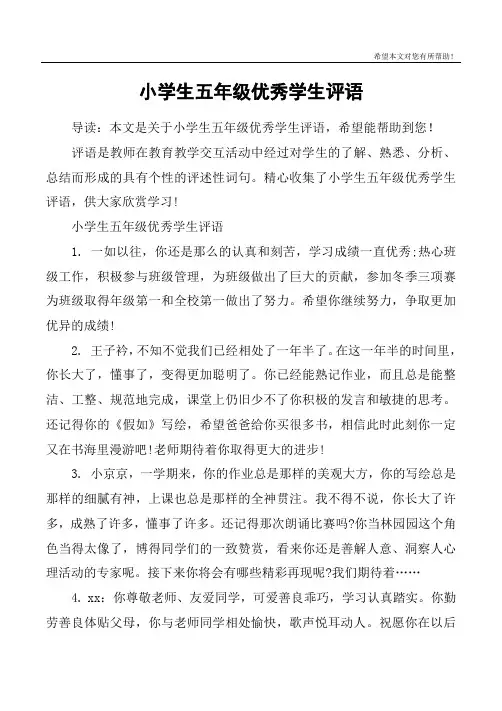 希望本文对您有所帮助！

小学生五年级优秀学生评语

导读：本文是关于小学生五年级优秀学生评语，希望能帮助到您！

评语是教师在教育教学交互活动中经过对学生的了解、熟悉、分析、总结而形成的具有个性的评述性词句。精心收集了小学生五年级优秀学生评语，供大家欣赏学习！

小学生五年级优秀学生评语

1. 一如以往，你还是那么的认真和刻苦，学习成绩一直优秀;热心班级工作，积极参与班级管理，为班级做出了巨大的贡献，参加冬季三项赛为班级取得年级第一和全校第一做出了努力。希望你继续努力，争取更加优异的成绩!

2. 王子衿，不知不觉我们已经相处了一年半了。在这一年半的时间里，你长大了，懂事了，变得更加聪明了。你已经能熟记作业，而且总是能整洁、工整、规范地完成，课堂上仍旧少不了你积极的发言和敏捷的思考。还记得你的《假如》写绘，希望爸爸给你买很多书，相信此时此刻你一定又在书海里漫游吧!老师期待着你取得更大的进步!

3. 小京京，一学期来，你的作业总是那样的美观大方，你的写绘总是那样的细腻有神，上课也总是那样的全神贯注。我不得不说，你长大了许多，成熟了许多，懂事了许多。还记得那次朗诵比赛吗?你当林园园这个角色当得太像了，博得同学们的一致赞赏，看来你还是善解人意、洞察人心理活动的专家呢。接下来你将会有哪些精彩再现呢?我们期待着……

4. xx：你尊敬老师、友爱同学，可爱善良乖巧，学习认真踏实。你勤劳善良体贴父母，你与老师同学相处愉快，歌声悦耳动人。祝愿你在以后